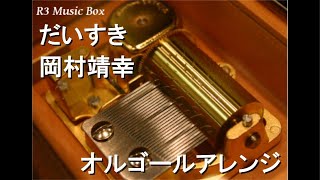 R3 Music Box
だいすき
岡村靖幸

オルゴールアレンジ